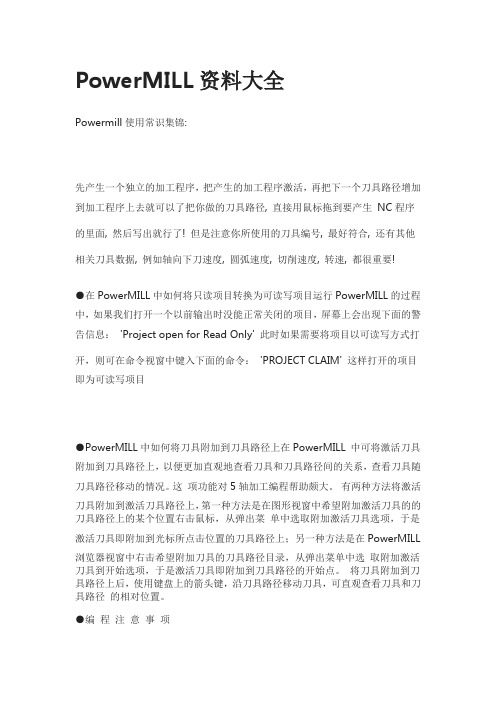 PowerMILL 资料大全

Powermill 使用常识集锦:

先产生一个独立的加工程序，把产生的加工程序激活，再把下一个刀具路径增加到加工程序上去就可以了把你做的刀具路径，直接用鼠标拖到要产生 NC 程序的里面，然后写出就行了！但是注意你所使用的刀具编号，最好符合，还有其他相关刀具数据，例如轴向下刀速度，圆弧速度，切削速度，转速，都很重要!

●在 PowerMILL 中如何将只读项目转换为可读写项目运行 PowerMILL 的过程中，如果我们打开一个以前输出时没能正常关闭的项目，屏幕上会出现下面的警告信息： 'Project open for Read Only' 此时如果需要将项目以可读写方式打开，则可在命令视窗中键入下面的命令： 'PROJECT CLAIM' 这样打开的项目即为可读写项目

●PowerMILL 中如何将刀具附加到刀具路径上在 PowerMILL 中可将激活刀具附加到刀具路径上，以便更加直观地查看刀具和刀具路径间的关系，查看刀具随刀具路径移动的情况。这 项功能对 5 轴加工编程帮助颇大。 有两种方法将激活刀具附加到激活刀具路径上，第一种方法是在图形视窗中希望附加激活刀具的的刀具路径上的某个位置右击鼠标，从弹出菜 单中选取附加激活刀具选项，于是激活刀具即附加到光标所点击位置的刀具路径上；另一种方法是在 PowerMILL 浏览器视窗中右击希望附加刀具的刀具路径目录，从弹出菜单中选 取附加激活刀具到开始选项，于是激活刀具即附加到刀具路径的开始点。 将刀具附加到刀具路径上后，使用键盘上的箭头键，沿刀具路径移动刀具，可直观查看刀具和刀具路径 的相对位置。

●编 程 注 意 事 项